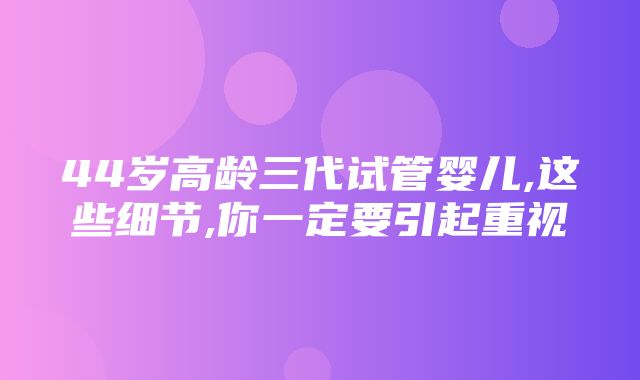 44岁高龄三代试管婴儿,这些细节,你一定要引起重视